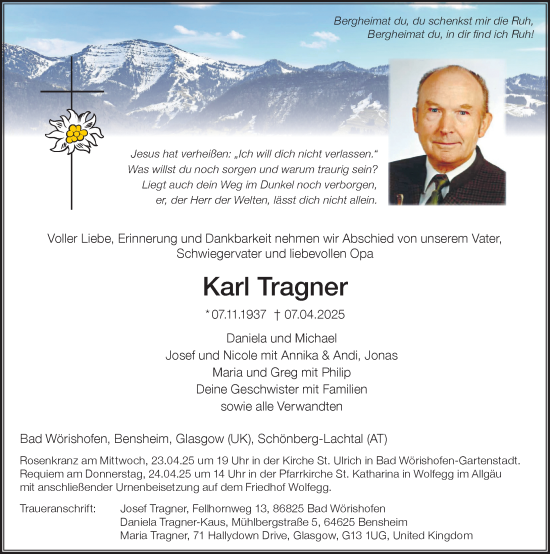 Bergheimat du, du schenkst mir die Ruh,
Bergheimat du, in dir find ich Ruh!

Jesus hat verheißen: „Ich will dich nicht verlassen."
Was willst du noch sorgen und warum traurig sein?
Liegt auch dein Weg im Dunkel noch verborgen,
er, der Herr der Welten, lässt dich nicht allein.

Voller Liebe, Erinnerung und Dankbarkeit nehmen wir Abschied von unserem Vater, Schwiegervater und liebevollen Opa

Karl Tragner

* 07.11.1937 † 07.04.2025

Daniela und Michael
Josef und Nicole mit Annika & Andi, Jonas
Maria und Greg mit Philip
Deine Geschwister mit Familien
sowie alle Verwandten

Bad Wörishofen, Bensheim, Glasgow (UK), Schönberg-Lachtal (AT)

Rosenkranz am Mittwoch, 23.04.25 um 19 Uhr in der Kirche St. Ulrich in Bad Wörishofen-Gartenstadt.
Requiem am Donnerstag, 24.04.25 um 14 Uhr in der Pfarrkirche St. Katharina in Wolfegg im Allgäu mit anschließender Urnenbeisetzung auf dem Friedhof Wolfegg.

Traueranschrift: Josef Tragner, Fellhornweg 13, 86825 Bad Wörishofen
Daniela Tragner-Kaus, Mühlbergstraße 5, 64625 Bensheim
Maria Tragner, 71 Hallydown Drive, Glasgow, G13 1UG, United Kingdom